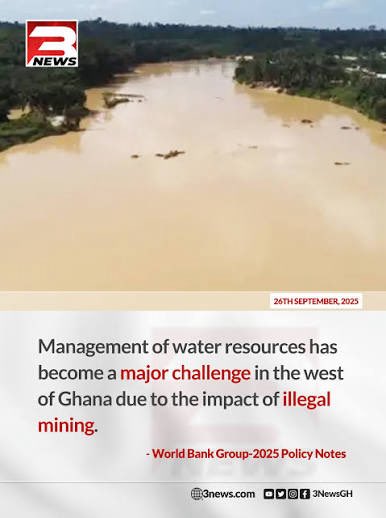 3 NEWS

26TH SEPTEMBER, 2025

Management of water resources has become a major challenge in the west of Ghana due to the impact of illegal mining.

- World Bank Group-2025 Policy Notes

3news.com 3NewsGH